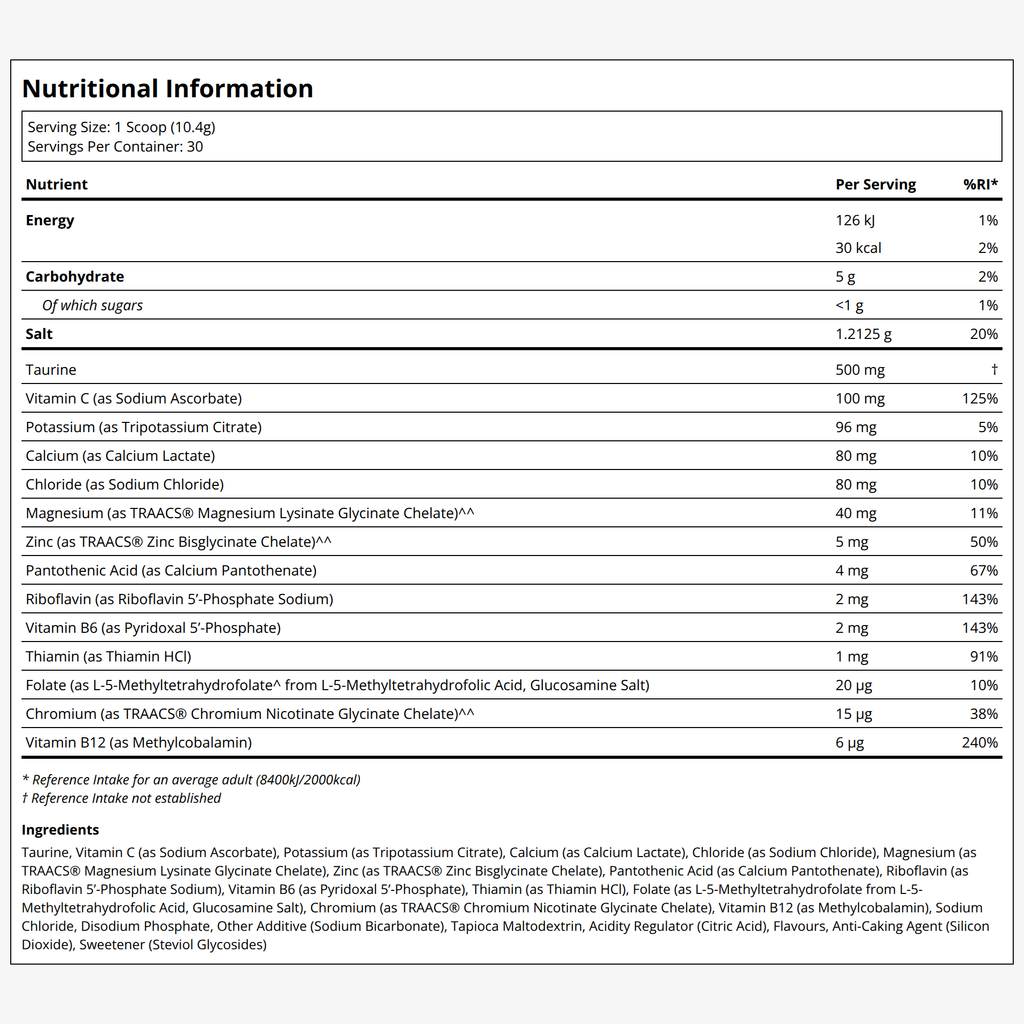 Nutritional Information

Serving Size: 1 Scoop (10.4g)
Servings Per Container: 30

| Nutrient | Per Serving | %RI* |
|---|---|---|
| Energy | 126 kJ | 1% |
|  | 30 kcal | 2% |
| Carbohydrate | 5 g | 2% |
| Of which sugars | <1 g | 1% |
| Salt | 1.2125 g | 20% |
| Taurine | 500 mg | † |
| Vitamin C (as Sodium Ascorbate) | 100 mg | 125% |
| Potassium (as Tripotassium Citrate) | 96 mg | 5% |
| Calcium (as Calcium Lactate) | 80 mg | 10% |
| Chloride (as Sodium Chloride) | 80 mg | 10% |
| Magnesium (as TRAACS® Magnesium Lysinate Glycinate Chelate)^^ | 40 mg | 11% |
| Zinc (as TRAACS® Zinc Bisglycinate Chelate)^^ | 5 mg | 50% |
| Pantothenic Acid (as Calcium Pantothenate) | 4 mg | 67% |
| Riboflavin (as Riboflavin 5'-Phosphate Sodium) | 2 mg | 143% |
| Vitamin B6 (as Pyridoxal 5'-Phosphate) | 2 mg | 143% |
| Thiamin (as Thiamin HCl) | 1 mg | 91% |
| Folate (as L-5-Methyltetrahydrofolate^ from L-5-Methyltetrahydrofolic Acid, Glucosamine Salt) | 20 µg | 10% |
| Chromium (as TRAACS® Chromium Nicotinate Glycinate Chelate)^^ | 15 µg | 38% |
| Vitamin B12 (as Methylcobalamin) | 6 µg | 240% |

* Reference Intake for an average adult (8400kJ/2000kcal)
† Reference Intake not established

Ingredients

Taurine, Vitamin C (as Sodium Ascorbate), Potassium (as Tripotassium Citrate), Calcium (as Calcium Lactate), Chloride (as Sodium Chloride), Magnesium (as TRAACS® Magnesium Lysinate Glycinate Chelate), Zinc (as TRAACS® Zinc Bisglycinate Chelate), Pantothenic Acid (as Calcium Pantothenate), Riboflavin (as Riboflavin 5'-Phosphate Sodium), Vitamin B6 (as Pyridoxal 5'-Phosphate), Thiamin (as Thiamin HCl), Folate (as L-5-Methyltetrahydrofolate from L-5-Methyltetrahydrofolic Acid, Glucosamine Salt), Chromium (as TRAACS® Chromium Nicotinate Glycinate Chelate), Vitamin B12 (as Methylcobalamin), Sodium Chloride, Disodium Phosphate, Other Additive (Sodium Bicarbonate), Tapioca Maltodextrin, Acidity Regulator (Citric Acid), Flavours, Anti-Caking Agent (Silicon Dioxide), Sweetener (Steviol Glycosides)